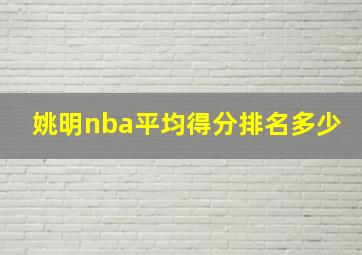 姚明nba平均得分排名多少